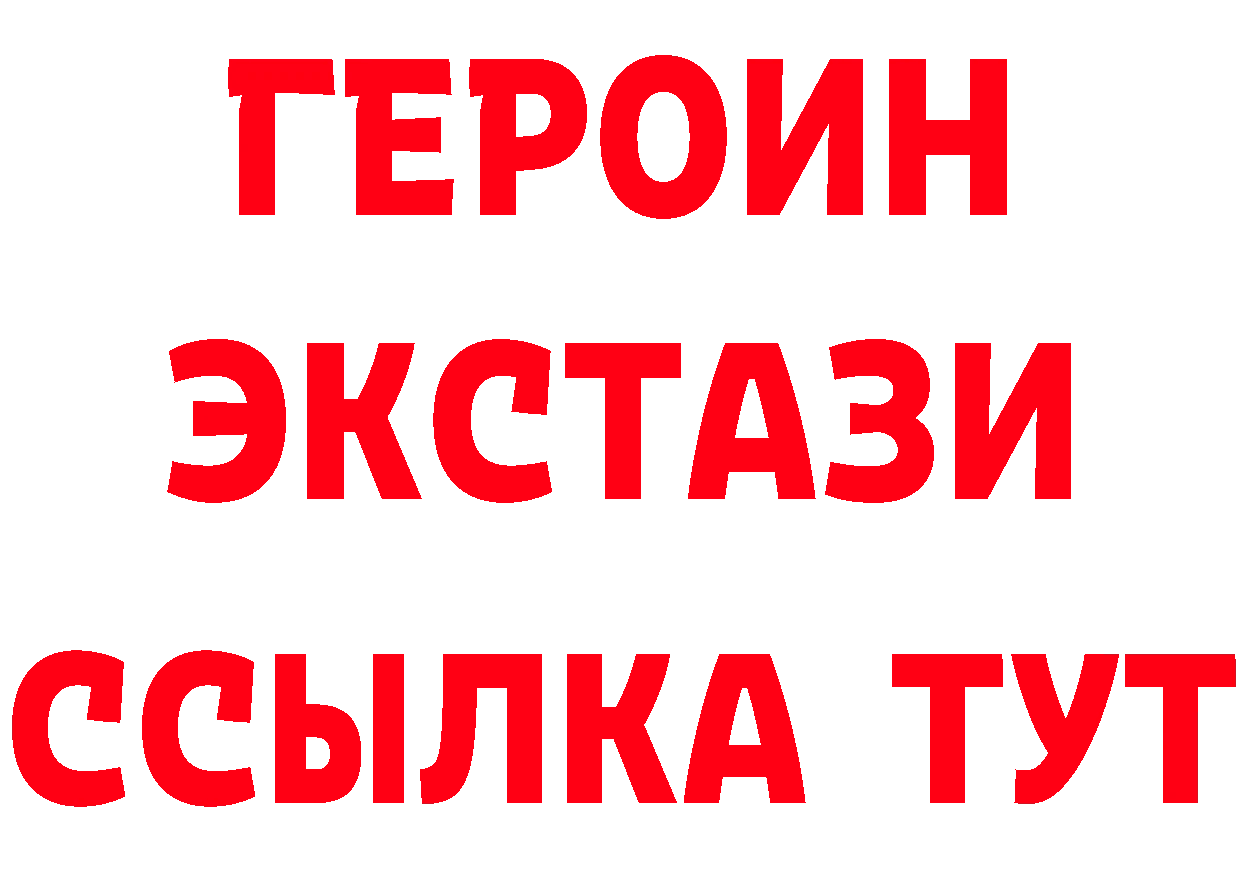 ГЕРОИН ЭКСТАЗИ ССЫЛКА ТУТ